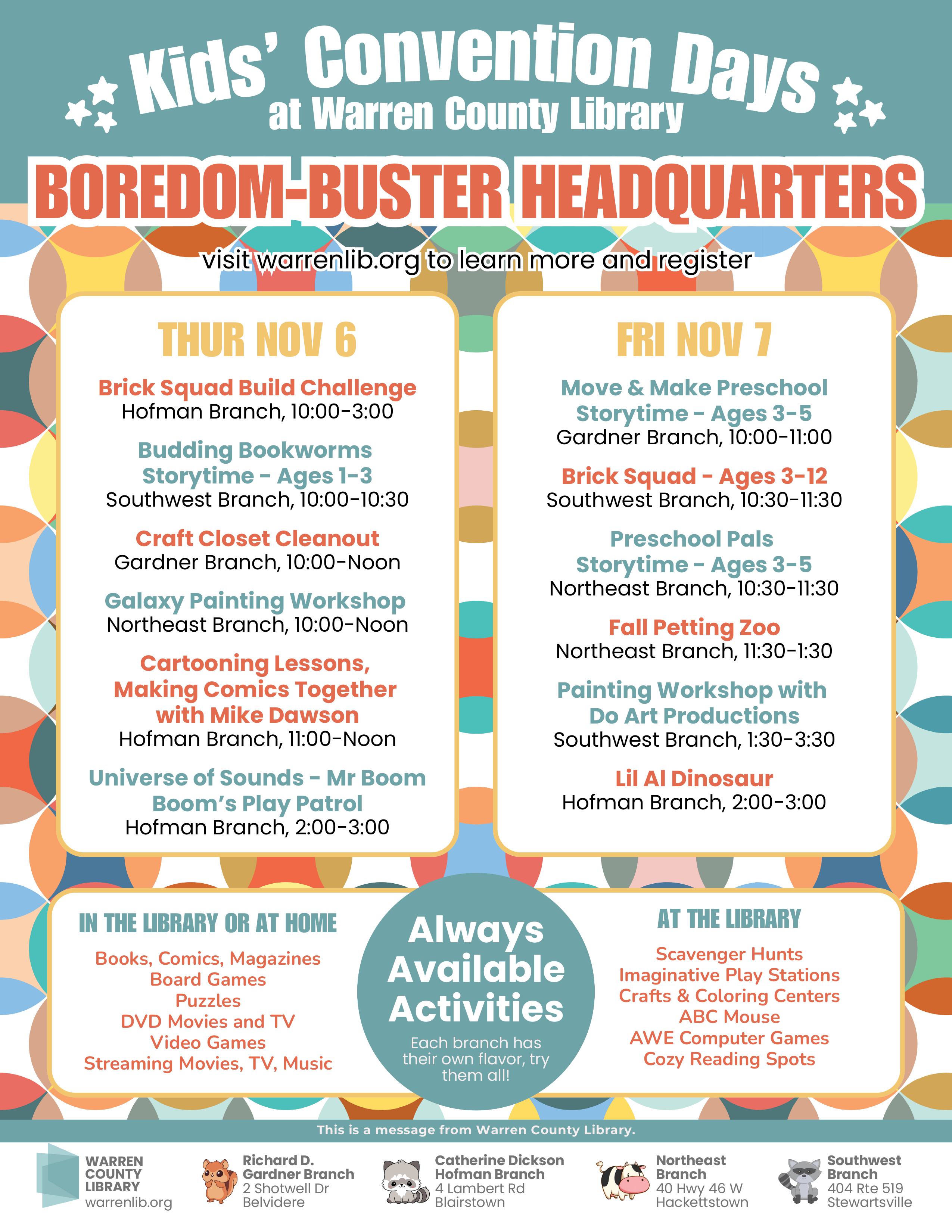 Kids' Convention Days
at Warren County Library

BOREDOM-BUSTER HEADQUARTERS

visit warrenlib.org to learn more and register

THUR NOV 6

Brick Squad Build Challenge
Hofman Branch, 10:00-3:00

Budding Bookworms Storytime - Ages 1-3
Southwest Branch, 10:00-10:30

Craft Closet Cleanout
Gardner Branch, 10:00-Noon

Galaxy Painting Workshop
Northeast Branch, 10:00-Noon

Cartooning Lessons, Making Comics Together with Mike Dawson
Hofman Branch, 11:00-Noon

Universe of Sounds - Mr Boom Boom's Play Patrol
Hofman Branch, 2:00-3:00

FRI NOV 7

Move & Make Preschool Storytime - Ages 3-5
Gardner Branch, 10:00-11:00

Brick Squad - Ages 3-12
Southwest Branch, 10:30-11:30

Preschool Pals Storytime - Ages 3-5
Northeast Branch, 10:30-11:30

Fall Petting Zoo
Northeast Branch, 11:30-1:30

Painting Workshop with Do Art Productions
Southwest Branch, 1:30-3:30

Lil Al Dinosaur
Hofman Branch, 2:00-3:00

IN THE LIBRARY OR AT HOME

Books, Comics, Magazines
Board Games
Puzzles
DVD Movies and TV
Video Games
Streaming Movies, TV, Music

Always Available Activities

Each branch has their own flavor, try them all!

AT THE LIBRARY

Scavenger Hunts
Imaginative Play Stations
Crafts & Coloring Centers
ABC Mouse
AWE Computer Games
Cozy Reading Spots

This is a message from Warren County Library.

WARREN COUNTY LIBRARY
warrenlib.org

Richard D. Gardner Branch
2 Shotwell Dr
Belvidere

Catherine Dickson Hofman Branch
4 Lambert Rd
Blairstown

Northeast Branch
40 Hwy 46 W
Hackettstown

Southwest Branch
404 Rte 519
Stewartsville